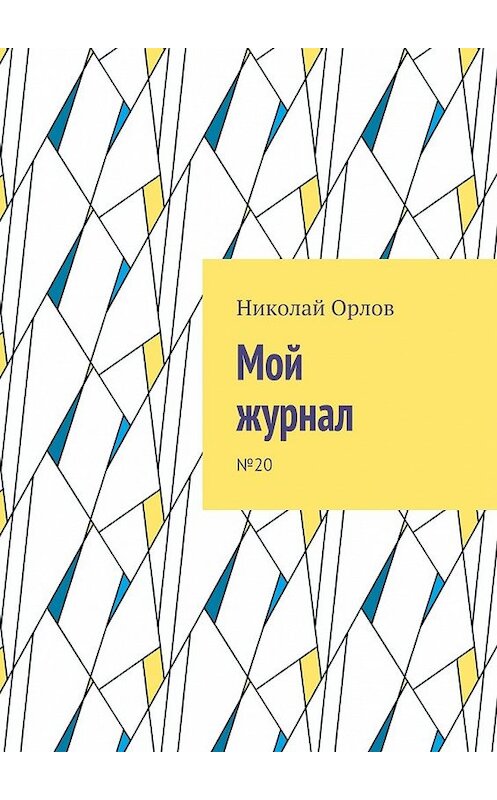 Николай Орлов

Мой журнал

№20